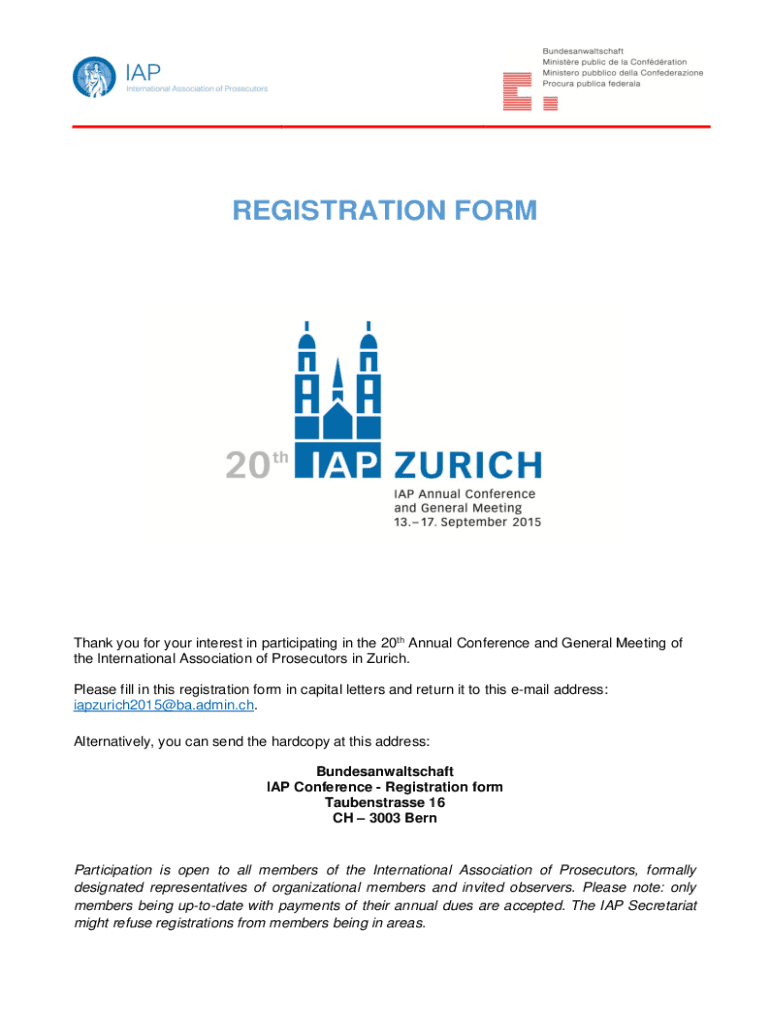 IAP
International Association of Prosecutors

Bundesanwaltschaft
Ministère public de la Confédération
Ministero pubblico della Confederazione
Procura publica federala

REGISTRATION FORM

20th IAP ZURICH
IAP Annual Conference and General Meeting
13.–17. September 2015

Thank you for your interest in participating in the 20th Annual Conference and General Meeting of the International Association of Prosecutors in Zurich.

Please fill in this registration form in capital letters and return it to this e-mail address: iapzurich2015@ba.admin.ch.

Alternatively, you can send the hardcopy at this address:

Bundesanwaltschaft
IAP Conference - Registration form
Taubenstrasse 16
CH – 3003 Bern

Participation is open to all members of the International Association of Prosecutors, formally designated representatives of organizational members and invited observers. Please note: only members being up-to-date with payments of their annual dues are accepted. The IAP Secretariat might refuse registrations from members being in areas.